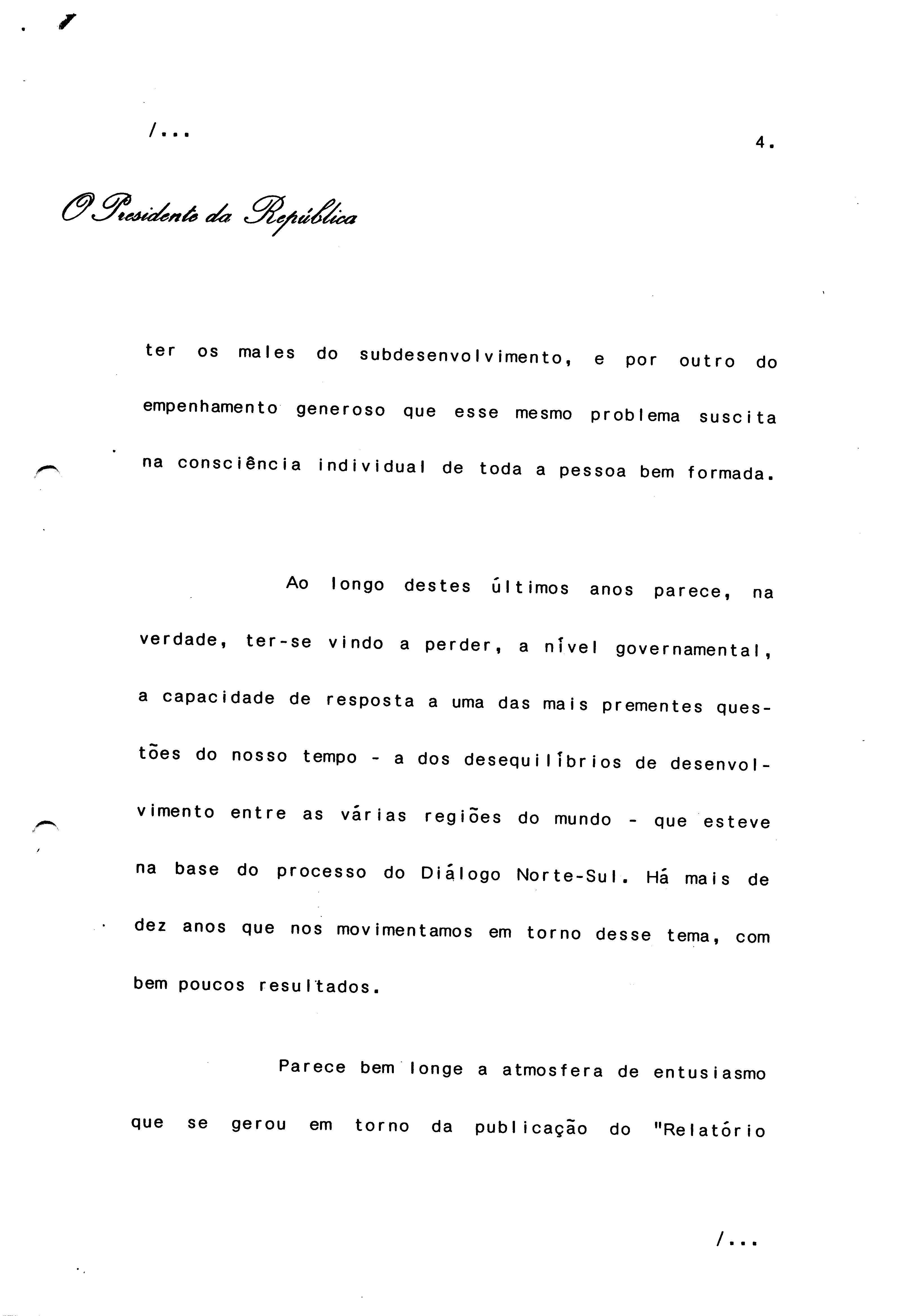 /...

4.

O Presidente da República

ter os males do subdesenvolvimento, e por outro do empenhamento generoso que esse mesmo problema suscita na consciência individual de toda a pessoa bem formada.

Ao longo destes últimos anos parece, na verdade, ter-se vindo a perder, a nível governamental, a capacidade de resposta a uma das mais prementes questões do nosso tempo - a dos desequilíbrios de desenvolvimento entre as várias regiões do mundo - que esteve na base do processo do Diálogo Norte-Sul. Há mais de dez anos que nos movimentamos em torno desse tema, com bem poucos resultados.

Parece bem longe a atmosfera de entusiasmo que se gerou em torno da publicação do "Relatório

/...